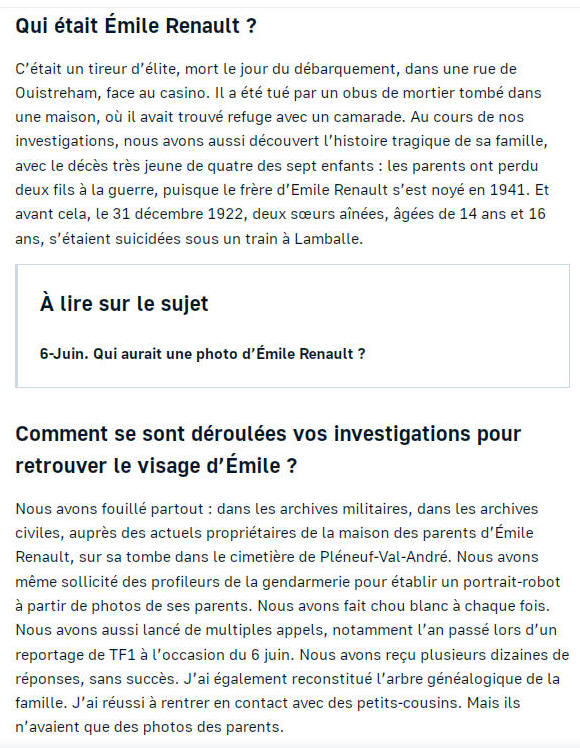 Qui était Émile Renault ?

C'était un tireur d'élite, mort le jour du débarquement, dans une rue de Ouistreham, face au casino. Il a été tué par un obus de mortier tombé dans une maison, où il avait trouvé refuge avec un camarade. Au cours de nos investigations, nous avons aussi découvert l'histoire tragique de sa famille, avec le décès très jeune de quatre des sept enfants : les parents ont perdu deux fils à la guerre, puisque le frère d'Emile Renault s'est noyé en 1941. Et avant cela, le 31 décembre 1922, deux sœurs aînées, âgées de 14 ans et 16 ans, s'étaient suicidées sous un train à Lamballe.

À lire sur le sujet

6-Juin. Qui aurait une photo d'Émile Renault ?

Comment se sont déroulées vos investigations pour retrouver le visage d'Émile ?

Nous avons fouillé partout : dans les archives militaires, dans les archives civiles, auprès des actuels propriétaires de la maison des parents d'Émile Renault, sur sa tombe dans le cimetière de Pléneuf-Val-André. Nous avons même sollicité des profileurs de la gendarmerie pour établir un portrait-robot à partir de photos de ses parents. Nous avons fait chou blanc à chaque fois. Nous avons aussi lancé de multiples appels, notamment l'an passé lors d'un reportage de TF1 à l'occasion du 6 juin. Nous avons reçu plusieurs dizaines de réponses, sans succès. J'ai également reconstitué l'arbre généalogique de la famille. J'ai réussi à rentrer en contact avec des petits-cousins. Mais ils n'avaient que des photos des parents.